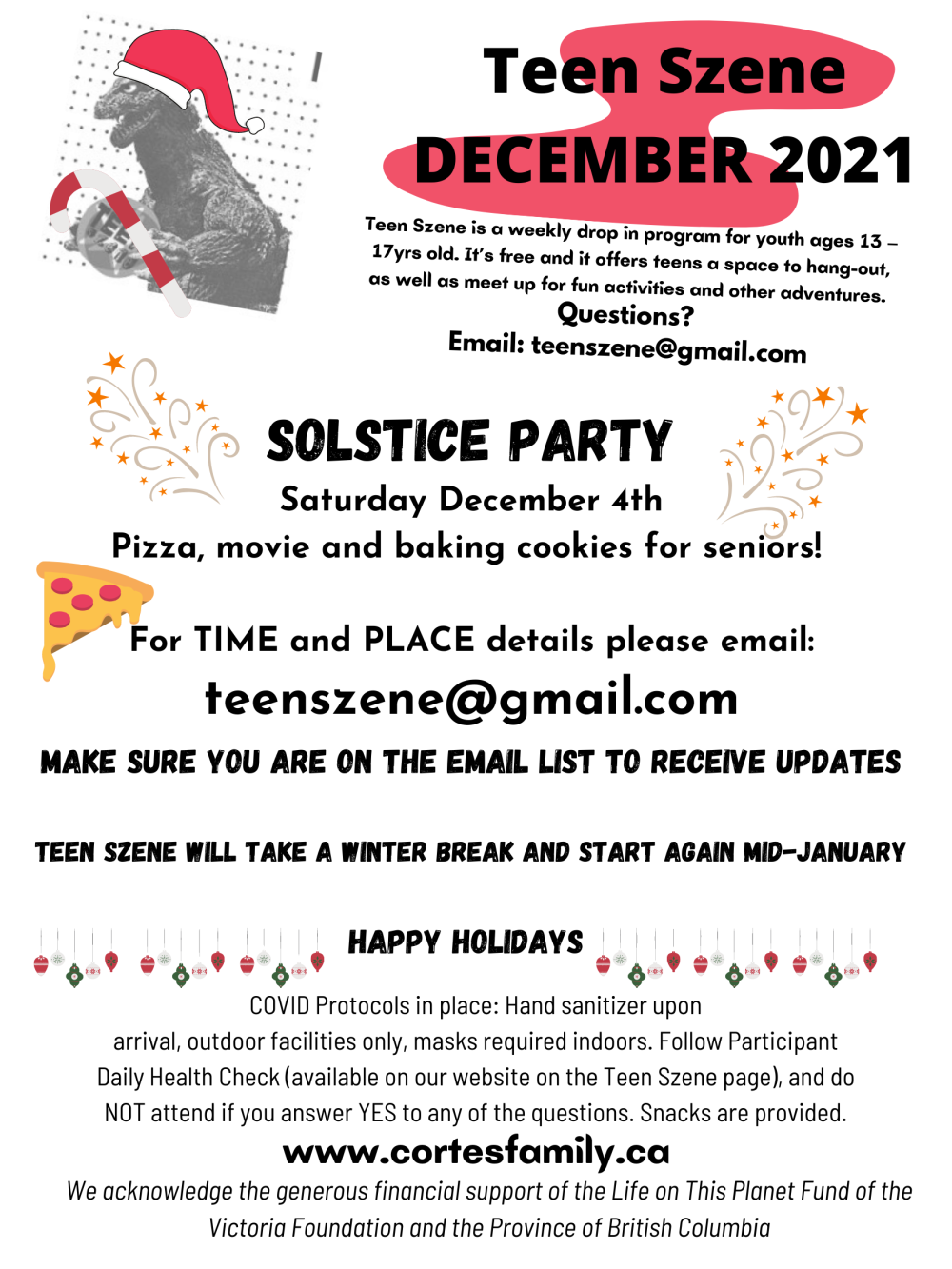 Teen Szene
DECEMBER 2021

Teen Szene is a weekly drop in program for youth ages 13 – 17yrs old. It's free and it offers teens a space to hang-out, as well as meet up for fun activities and other adventures.

Questions?
Email: teenszene@gmail.com

SOLSTICE PARTY
Saturday December 4th
Pizza, movie and baking cookies for seniors!

For TIME and PLACE details please email:
teenszene@gmail.com

MAKE SURE YOU ARE ON THE EMAIL LIST TO RECEIVE UPDATES

TEEN SZENE WILL TAKE A WINTER BREAK AND START AGAIN MID-JANUARY

HAPPY HOLIDAYS

COVID Protocols in place: Hand sanitizer upon arrival, outdoor facilities only, masks required indoors. Follow Participant Daily Health Check (available on our website on the Teen Szene page), and do NOT attend if you answer YES to any of the questions. Snacks are provided.

www.cortesfamily.ca

We acknowledge the generous financial support of the Life on This Planet Fund of the Victoria Foundation and the Province of British Columbia